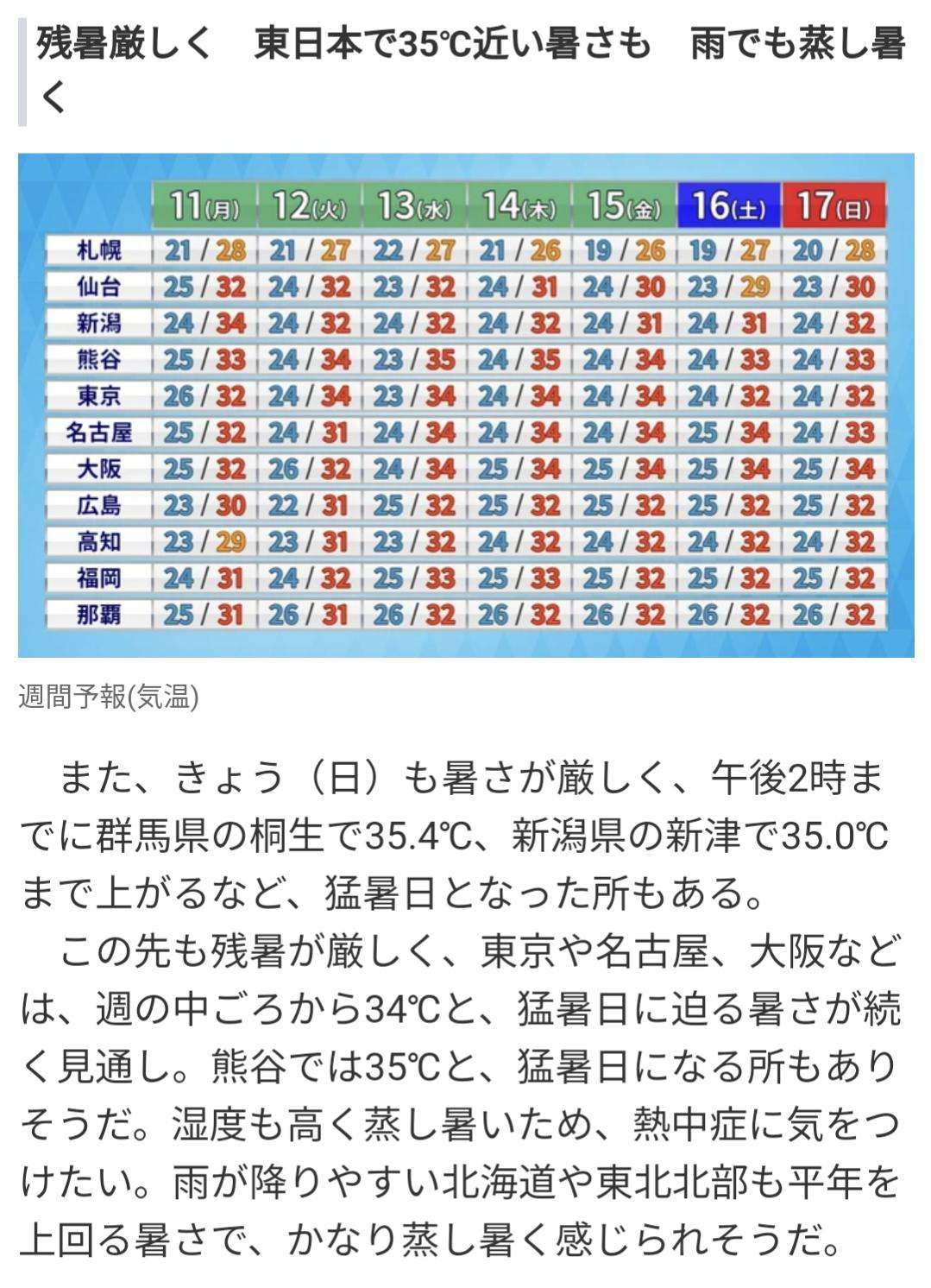 残暑厳しく　東日本で35℃近い暑さも　雨でも蒸し暑く

| | 11(月) | 12(火) | 13(水) | 14(木) | 15(金) | 16(土) | 17(日) |
|---|---|---|---|---|---|---|---|
| 札幌 | 21 / 28 | 21 / 27 | 22 / 27 | 21 / 26 | 19 / 26 | 19 / 27 | 20 / 28 |
| 仙台 | 25 / 32 | 24 / 32 | 23 / 32 | 24 / 31 | 24 / 30 | 23 / 29 | 23 / 30 |
| 新潟 | 24 / 34 | 24 / 32 | 24 / 32 | 24 / 32 | 24 / 31 | 24 / 31 | 24 / 32 |
| 熊谷 | 25 / 33 | 24 / 34 | 23 / 35 | 24 / 35 | 24 / 34 | 24 / 33 | 24 / 33 |
| 東京 | 26 / 32 | 24 / 34 | 23 / 34 | 24 / 34 | 24 / 34 | 24 / 32 | 24 / 32 |
| 名古屋 | 25 / 32 | 24 / 31 | 24 / 34 | 24 / 34 | 24 / 34 | 25 / 34 | 24 / 33 |
| 大阪 | 25 / 32 | 26 / 32 | 24 / 34 | 25 / 34 | 25 / 34 | 25 / 34 | 25 / 34 |
| 広島 | 23 / 30 | 22 / 31 | 25 / 32 | 25 / 32 | 25 / 32 | 25 / 32 | 25 / 32 |
| 高知 | 23 / 29 | 23 / 31 | 23 / 32 | 24 / 32 | 24 / 32 | 24 / 32 | 24 / 32 |
| 福岡 | 24 / 31 | 24 / 32 | 25 / 33 | 25 / 33 | 25 / 32 | 25 / 32 | 25 / 32 |
| 那覇 | 25 / 31 | 26 / 31 | 26 / 32 | 26 / 32 | 26 / 32 | 26 / 32 | 26 / 32 |

週間予報(気温)

　また、きょう（日）も暑さが厳しく、午後2時までに群馬県の桐生で35.4℃、新潟県の新津で35.0℃まで上がるなど、猛暑日となった所もある。

　この先も残暑が厳しく、東京や名古屋、大阪などは、週の中ごろから34℃と、猛暑日に迫る暑さが続く見通し。熊谷では35℃と、猛暑日になる所もありそうだ。湿度も高く蒸し暑いため、熱中症に気をつけたい。雨が降りやすい北海道や東北北部も平年を上回る暑さで、かなり蒸し暑く感じられそうだ。